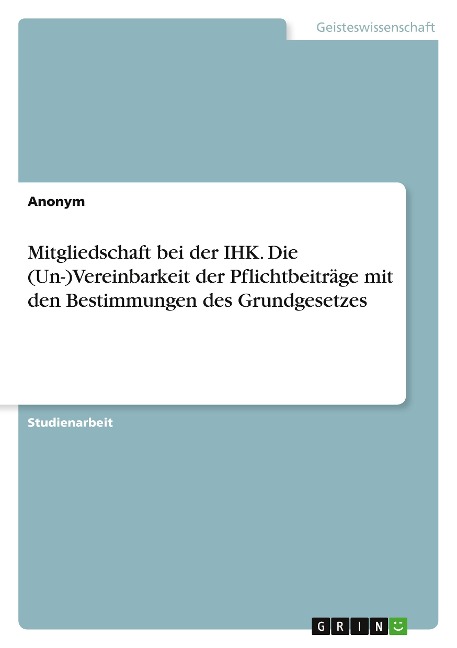 Geisteswissenschaft

Anonym

Mitgliedschaft bei der IHK. Die (Un-)Vereinbarkeit der Pflichtbeiträge mit den Bestimmungen des Grundgesetzes

Studienarbeit

GRIN